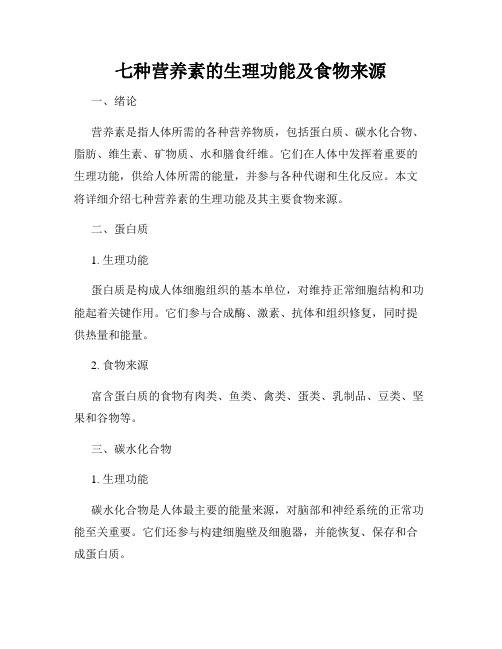 七种营养素的生理功能及食物来源

一、绪论

营养素是指人体所需的各种营养物质，包括蛋白质、碳水化合物、脂肪、维生素、矿物质、水和膳食纤维。它们在人体中发挥着重要的生理功能，供给人体所需的能量，并参与各种代谢和生化反应。本文将详细介绍七种营养素的生理功能及其主要食物来源。

二、蛋白质

1. 生理功能

蛋白质是构成人体细胞组织的基本单位，对维持正常细胞结构和功能起着关键作用。它们参与合成酶、激素、抗体和组织修复，同时提供热量和能量。

2. 食物来源

富含蛋白质的食物有肉类、鱼类、禽类、蛋类、乳制品、豆类、坚果和谷物等。

三、碳水化合物

1. 生理功能

碳水化合物是人体最主要的能量来源，对脑部和神经系统的正常功能至关重要。它们还参与构建细胞壁及细胞器，并能恢复、保存和合成蛋白质。